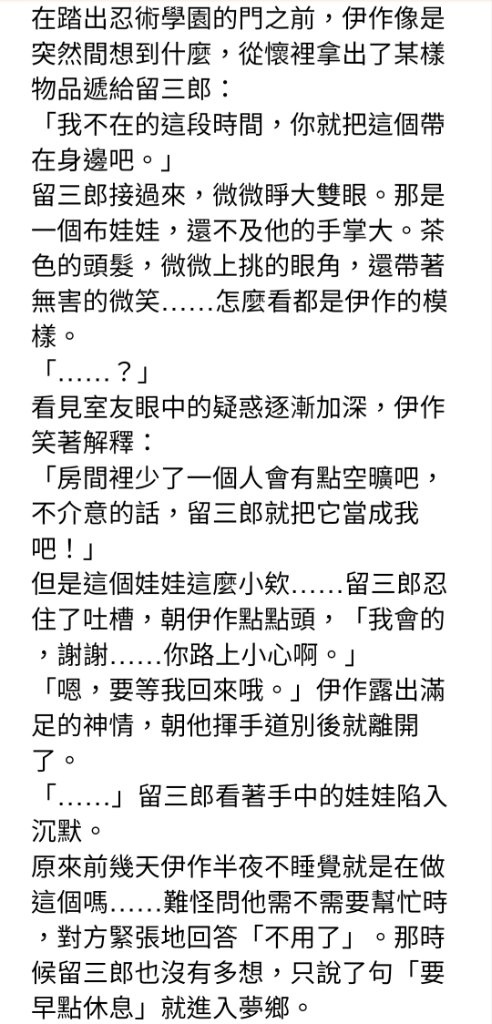 在踏出忍術學園的門之前，伊作像是突然間想到什麼，從懷裡拿出了某樣物品遞給留三郎：
「我不在的這段時間，你就把這個帶在身邊吧。」
留三郎接過來，微微睜大雙眼。那是一個布娃娃，還不及他的手掌大。茶色的頭髮，微微上挑的眼角，還帶著無害的微笑……怎麼看都是伊作的模樣。
「……？」
看見室友眼中的疑惑逐漸加深，伊作笑著解釋：
「房間裡少了一個人會有點空曠吧，不介意的話，留三郎就把它當成我吧！」
但是這個娃娃這麼小欸……留三郎忍住了吐槽，朝伊作點點頭，「我會的，謝謝……你路上小心啊。」
「嗯，要等我回來哦。」伊作露出滿足的神情，朝他揮手道別後就離開了。
「……」留三郎看著手中的娃娃陷入沉默。
原來前幾天伊作半夜不睡覺就是在做這個嗎……難怪問他需不需要幫忙時，對方緊張地回答「不用了」。那時候留三郎也沒有多想，只說了句「要早點休息」就進入夢鄉。